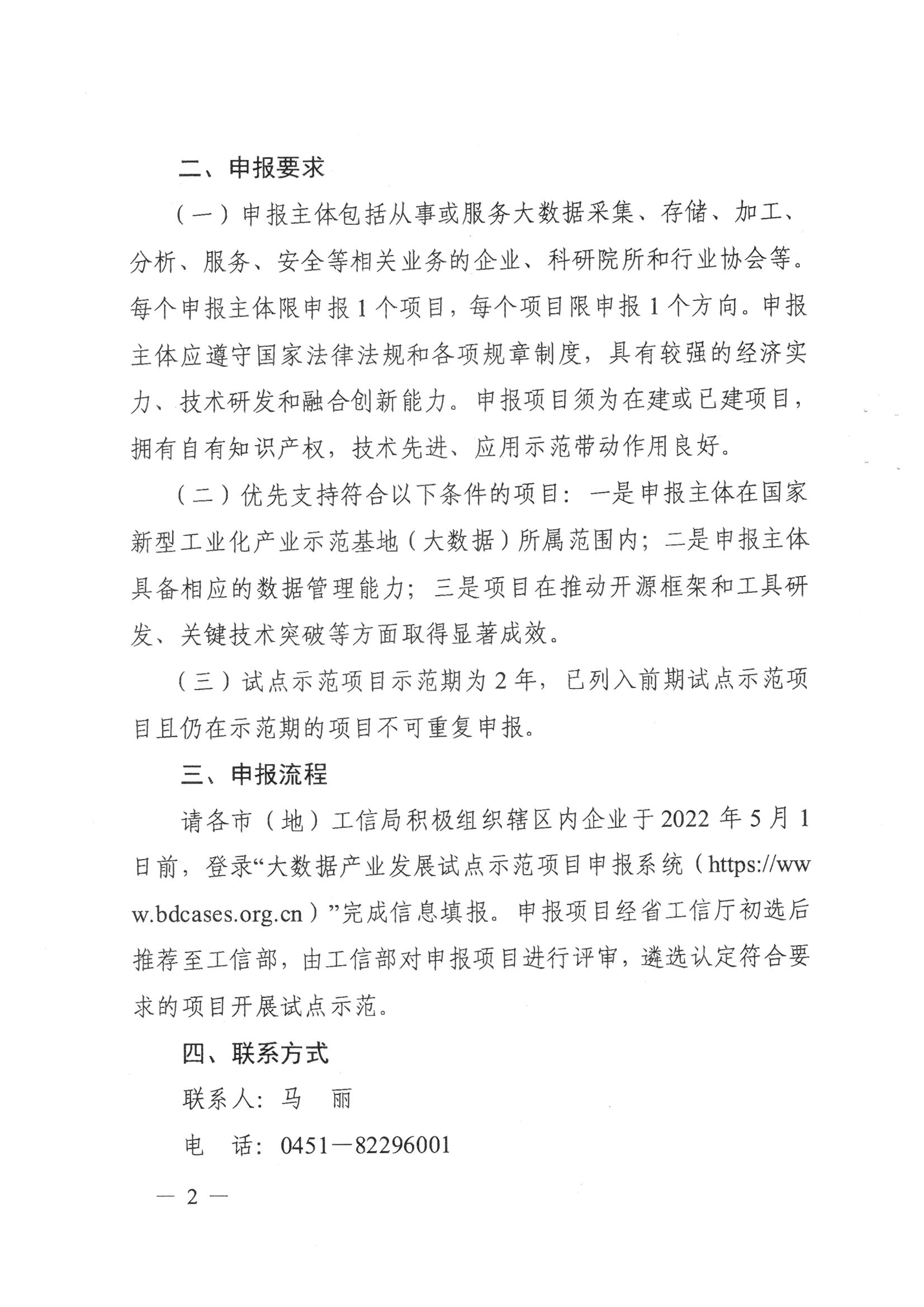 二、申报要求

（一）申报主体包括从事或服务大数据采集、存储、加工、分析、服务、安全等相关业务的企业、科研院所和行业协会等。每个申报主体限申报 1 个项目，每个项目限申报 1 个方向。申报主体应遵守国家法律法规和各项规章制度，具有较强的经济实力、技术研发和融合创新能力。申报项目须为在建或已建项目，拥有自有知识产权，技术先进、应用示范带动作用良好。

（二）优先支持符合以下条件的项目：一是申报主体在国家新型工业化产业示范基地（大数据）所属范围内；二是申报主体具备相应的数据管理能力；三是项目在推动开源框架和工具研发、关键技术突破等方面取得显著成效。

（三）试点示范项目示范期为 2 年，已列入前期试点示范项目且仍在示范期的项目不可重复申报。

三、申报流程

请各市（地）工信局积极组织辖区内企业于 2022 年 5 月 1 日前，登录“大数据产业发展试点示范项目申报系统（https://www.bdcases.org.cn）”完成信息填报。申报项目经省工信厅初选后推荐至工信部，由工信部对申报项目进行评审，遴选认定符合要求的项目开展试点示范。

四、联系方式

联系人：马 丽

电 话：0451—82296001

— 2 —